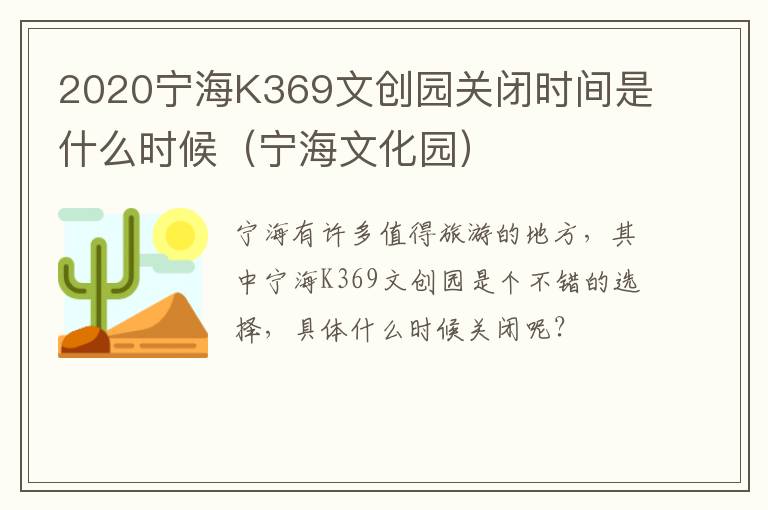 2020宁海K369文创园关闭时间是什么时候（宁海文化园）

宁海有许多值得旅游的地方，其中宁海K369文创园是个不错的选择，具体什么时候关闭呢？